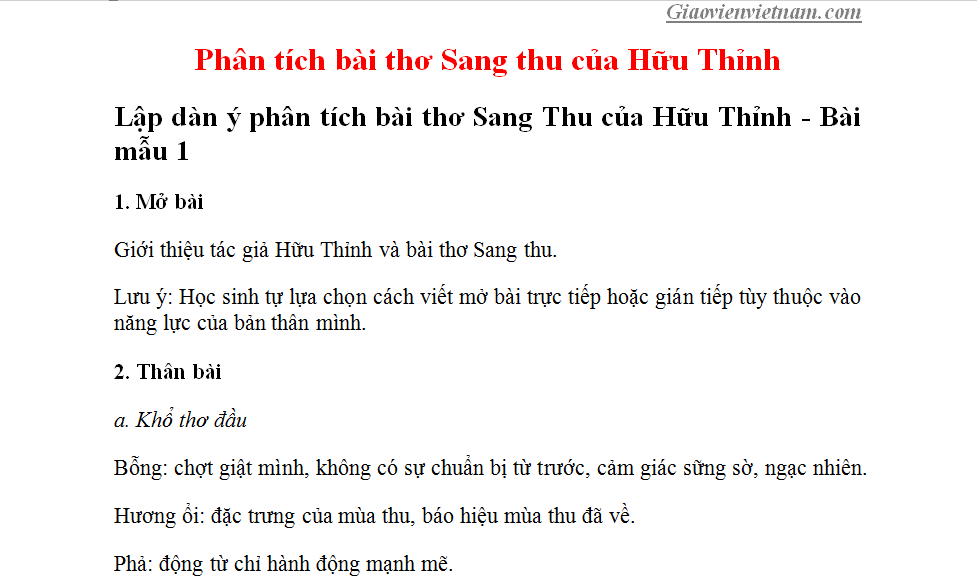 Giaovienvietnam.com

Phân tích bài thơ Sang thu của Hữu Thỉnh

Lập dàn ý phân tích bài thơ Sang Thu của Hữu Thỉnh - Bài mẫu 1

1. Mở bài

Giới thiệu tác giả Hữu Thỉnh và bài thơ Sang thu.

Lưu ý: Học sinh tự lựa chọn cách viết mở bài trực tiếp hoặc gián tiếp tùy thuộc vào năng lực của bản thân mình.

2. Thân bài

a. Khổ thơ đầu

Bỗng: chợt giật mình, không có sự chuẩn bị từ trước, cảm giác sững sờ, ngạc nhiên.

Hương ổi: đặc trưng của mùa thu, báo hiệu mùa thu đã về.

Phả: động từ chỉ hành động mạnh mẽ.